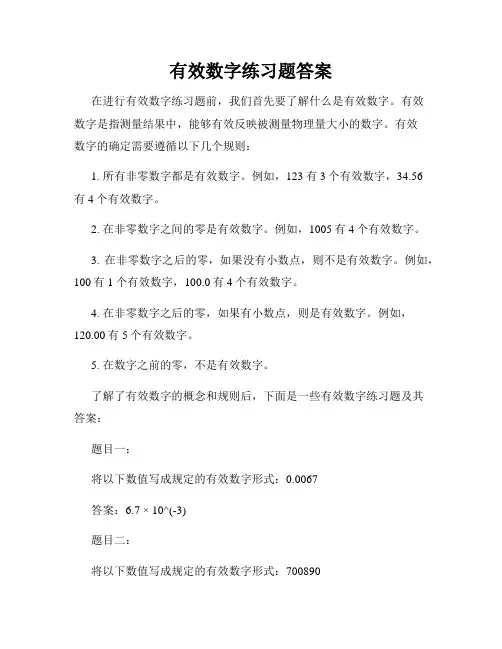 有效数字练习题答案

在进行有效数字练习题前，我们首先要了解什么是有效数字。有效数字是指测量结果中，能够有效反映被测量物理量大小的数字。有效数字的确定需要遵循以下几个规则：

1. 所有非零数字都是有效数字。例如，123 有 3 个有效数字，34.56 有 4 个有效数字。

2. 在非零数字之间的零是有效数字。例如，1005 有 4 个有效数字。

3. 在非零数字之后的零，如果没有小数点，则不是有效数字。例如，100 有 1 个有效数字，100.0 有 4 个有效数字。

4. 在非零数字之后的零，如果有小数点，则是有效数字。例如，120.00 有 5 个有效数字。

5. 在数字之前的零，不是有效数字。

了解了有效数字的概念和规则后，下面是一些有效数字练习题及其答案：

题目一：

将以下数值写成规定的有效数字形式：0.0067

答案：6.7 × 10^(-3)

题目二：

将以下数值写成规定的有效数字形式：700890